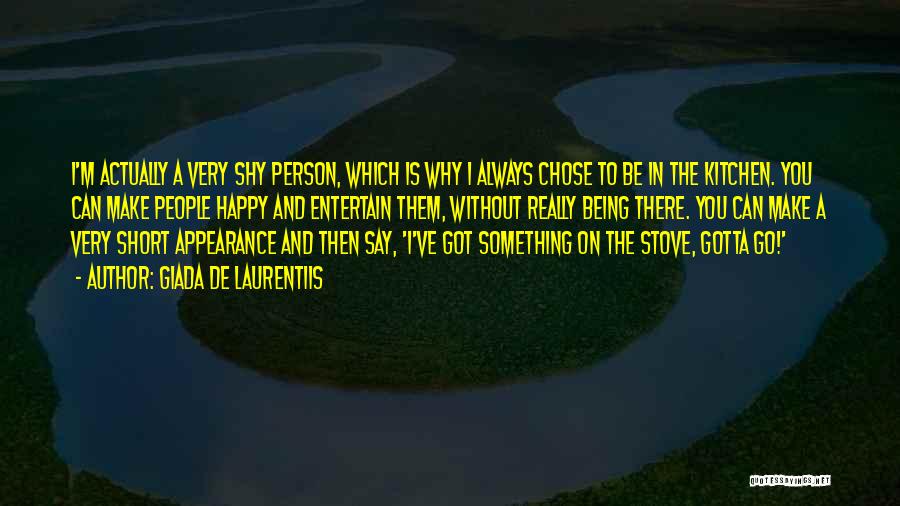 I'M ACTUALLY A VERY SHY PERSON, WHICH IS WHY I ALWAYS CHOSE TO BE IN THE KITCHEN. YOU CAN MAKE PEOPLE HAPPY AND ENTERTAIN THEM, WITHOUT REALLY BEING THERE. YOU CAN MAKE A VERY SHORT APPEARANCE AND THEN SAY, 'I'VE GOT SOMETHING ON THE STOVE, GOTTA GO!'
- AUTHOR: GIADA DE LAURENTIIS

QUOTESSAYINGS.NET